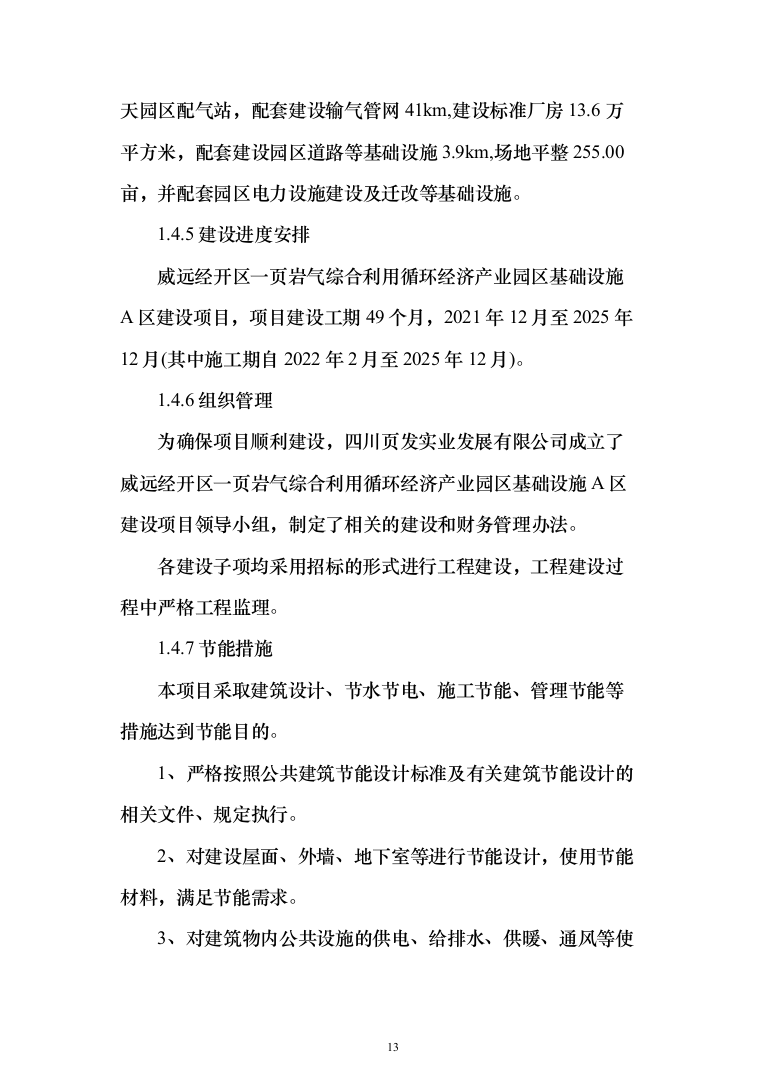 天园区配气站，配套建设输气管网 41km,建设标准厂房 13.6 万平方米，配套建设园区道路等基础设施 3.9km,场地平整 255.00 亩，并配套园区电力设施建设及迁改等基础设施。

1.4.5 建设进度安排

威远经开区一页岩气综合利用循环经济产业园区基础设施 A 区建设项目，项目建设工期 49 个月，2021 年 12 月至 2025 年 12 月(其中施工期自 2022 年 2 月至 2025 年 12 月)。

1.4.6 组织管理

为确保项目顺利建设，四川页发实业发展有限公司成立了威远经开区一页岩气综合利用循环经济产业园区基础设施 A 区建设项目领导小组，制定了相关的建设和财务管理办法。

各建设子项均采用招标的形式进行工程建设，工程建设过程中严格工程监理。

1.4.7 节能措施

本项目采取建筑设计、节水节电、施工节能、管理节能等措施达到节能目的。

1、严格按照公共建筑节能设计标准及有关建筑节能设计的相关文件、规定执行。

2、对建设屋面、外墙、地下室等进行节能设计，使用节能材料，满足节能需求。

3、对建筑物内公共设施的供电、给排水、供暖、通风等使

13